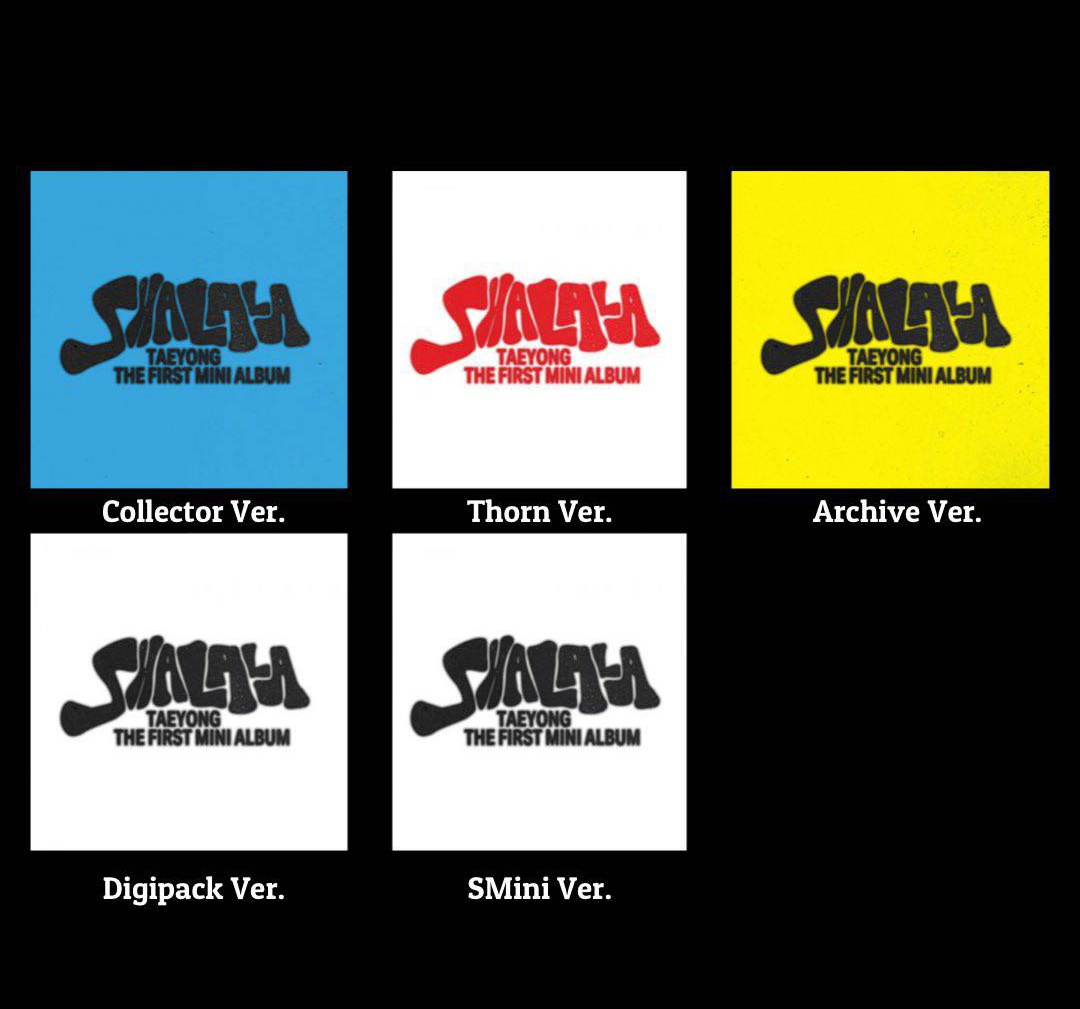 SHALALA
TAEYONG
THE FIRST MINI ALBUM

Collector Ver.

SHALALA
TAEYONG
THE FIRST MINI ALBUM

Thorn Ver.

SHALALA
TAEYONG
THE FIRST MINI ALBUM

Archive Ver.

SHALALA
TAEYONG
THE FIRST MINI ALBUM

Digipack Ver.

SHALALA
TAEYONG
THE FIRST MINI ALBUM

SMini Ver.